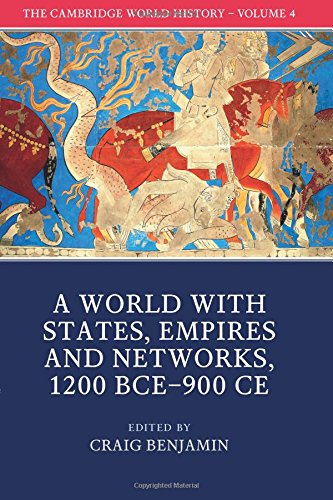 THE CAMBRIDGE WORLD HISTORY – VOLUME 4

A WORLD WITH STATES, EMPIRES AND NETWORKS, 1200 BCE–900 CE

EDITED BY
CRAIG BENJAMIN

Copyrighted Material